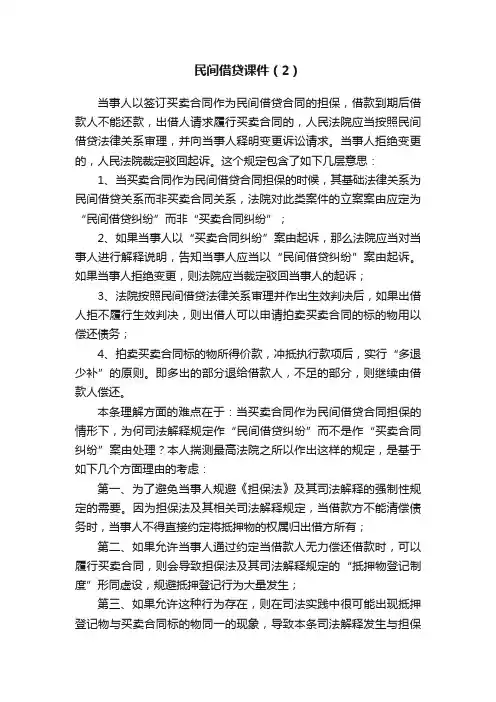 民间借贷课件（2）

当事人以签订买卖合同作为民间借贷合同的担保，借款到期后借款人不能还款，出借人请求履行买卖合同的，人民法院应当按照民间借贷法律关系审理，并向当事人释明变更诉讼请求。当事人拒绝变更的，人民法院裁定驳回起诉。这个规定包含了如下几层意思：

1、当买卖合同作为民间借贷合同担保的时候，其基础法律关系为民间借贷关系而非买卖合同关系，法院对此类案件的立案案由应定为“民间借贷纠纷”而非“买卖合同纠纷”；

2、如果当事人以“买卖合同纠纷”案由起诉，那么法院应当对当事人进行解释说明，告知当事人应当以“民间借贷纠纷”案由起诉。如果当事人拒绝变更，则法院应当裁定驳回当事人的起诉；

3、法院按照民间借贷法律关系审理并作出生效判决后，如果出借人拒不履行生效判决，则出借人可以申请拍卖买卖合同的标的物用以偿还债务；

4、拍卖买卖合同标的物所得价款，冲抵执行款项后，实行“多退少补”的原则。即多出的部分退给借款人，不足的部分，则继续由借款人偿还。

本条理解方面的难点在于：当买卖合同作为民间借贷合同担保的情形下，为何司法解释规定作“民间借贷纠纷”而不是作“买卖合同纠纷”案由处理？本人揣测最高法院之所以作出这样的规定，是基于如下几个方面理由的考虑：

第一、为了避免当事人规避《担保法》及其司法解释的强制性规定的需要。因为担保法及其相关司法解释规定，当借款方不能清偿债务时，当事人不得直接约定将抵押物的权属归出借方所有；

第二、如果允许当事人通过约定当借款人无力偿还借款时，可以履行买卖合同，则会导致担保法及其司法解释规定的“抵押物登记制度”形同虚设，规避抵押登记行为大量发生；

第三、如果允许这种行为存在，则在司法实践中很可能出现抵押登记物与买卖合同标的物同一的现象，导致本条司法解释发生与担保